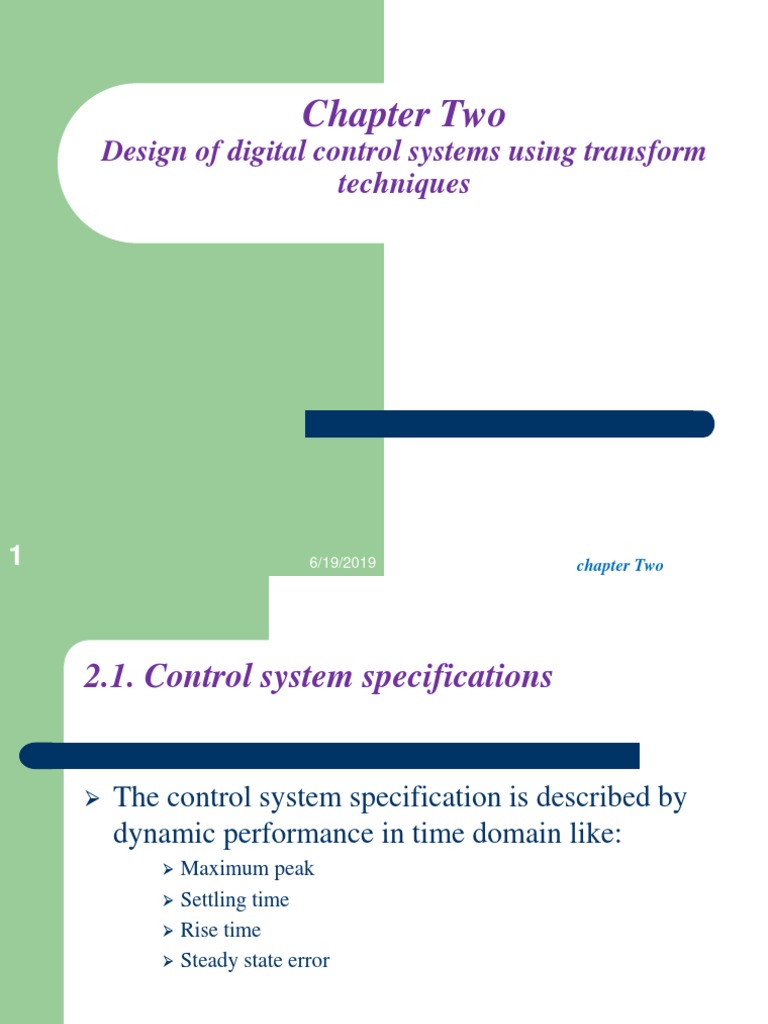 Chapter Two

Design of digital control systems using transform techniques

1

6/19/2019

chapter Two

2.1. Control system specifications

➢ The control system specification is described by dynamic performance in time domain like:

➢ Maximum peak

➢ Settling time

➢ Rise time

➢ Steady state error